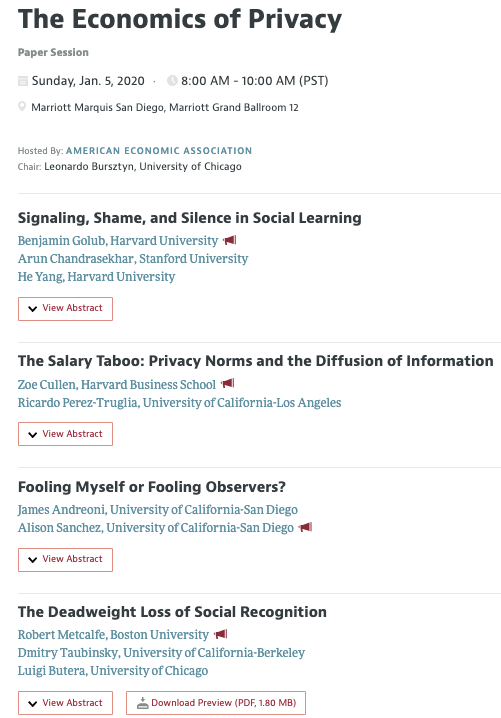 The Economics of Privacy

Paper Session

Sunday, Jan. 5, 2020 · 8:00 AM - 10:00 AM (PST)

Marriott Marquis San Diego, Marriott Grand Ballroom 12

Hosted By: AMERICAN ECONOMIC ASSOCIATION
Chair: Leonardo Bursztyn, University of Chicago

Signaling, Shame, and Silence in Social Learning

Benjamin Golub, Harvard University
Arun Chandrasekhar, Stanford University
He Yang, Harvard University

View Abstract

The Salary Taboo: Privacy Norms and the Diffusion of Information

Zoe Cullen, Harvard Business School
Ricardo Perez-Truglia, University of California-Los Angeles

View Abstract

Fooling Myself or Fooling Observers?

James Andreoni, University of California-San Diego
Alison Sanchez, University of California-San Diego

View Abstract

The Deadweight Loss of Social Recognition

Robert Metcalfe, Boston University
Dmitry Taubinsky, University of California-Berkeley
Luigi Butera, University of Chicago

View Abstract Download Preview (PDF, 1.80 MB)